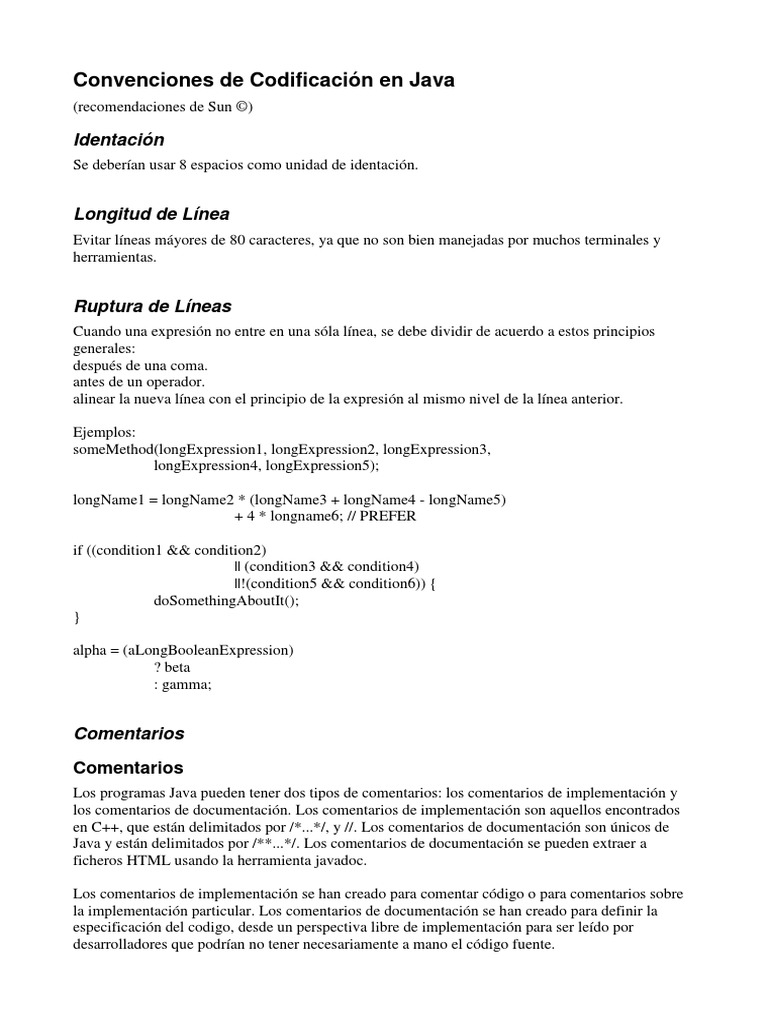 Convenciones de Codificación en Java

(recomendaciones de Sun ©)

Identación

Se deberían usar 8 espacios como unidad de identación.

Longitud de Línea

Evitar líneas máyores de 80 caracteres, ya que no son bien manejadas por muchos terminales y herramientas.

Ruptura de Líneas

Cuando una expresión no entre en una sóla línea, se debe dividir de acuerdo a estos principios generales:
después de una coma.
antes de un operador.
alinear la nueva línea con el principio de la expresión al mismo nivel de la línea anterior.

Ejemplos:
someMethod(longExpression1, longExpression2, longExpression3,
longExpression4, longExpression5);

longName1 = longName2 * (longName3 + longName4 - longName5)
+ 4 * longname6; // PREFER

if ((condition1 && condition2)
|| (condition3 && condition4)
||!(condition5 && condition6)) {
doSomethingAboutIt();
}

alpha = (aLongBooleanExpression)
? beta
: gamma;

Comentarios

Comentarios

Los programas Java pueden tener dos tipos de comentarios: los comentarios de implementación y los comentarios de documentación. Los comentarios de implementación son aquellos encontrados en C++, que están delimitados por /*...*/, y //. Los comentarios de documentación son únicos de Java y están delimitados por /**...*/. Los comentarios de documentación se pueden extraer a ficheros HTML usando la herramienta javadoc.

Los comentarios de implementación se han creado para comentar código o para comentarios sobre la implementación particular. Los comentarios de documentación se han creado para definir la especificación del codigo, desde un perspectiva libre de implementación para ser leído por desarrolladores que podrían no tener necesariamente a mano el código fuente.